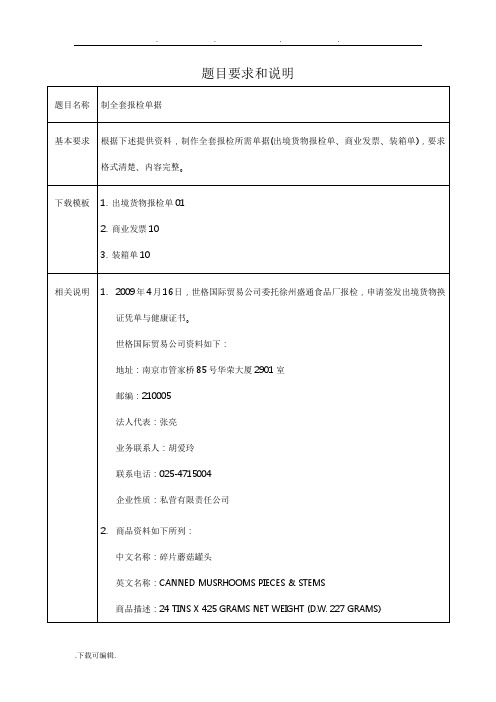 . . . .

题目要求和说明

| 题目名称 | 制全套报检单据 |
|---|---|
| 基本要求 | 根据下述提供资料，制作全套报检所需单据(出境货物报检单、商业发票、装箱单)，要求格式清楚、内容完整。 |
| 下载模板 | 1. 出境货物报检单 01<br>2. 商业发票 10<br>3. 装箱单 10 |
| 相关说明 | 1. 2009 年 4 月 16 日，世格国际贸易公司委托徐州盛通食品厂报检，申请签发出境货物换证凭单与健康证书。<br>世格国际贸易公司资料如下：<br>地址：南京市管家桥 85 号华荣大厦 2901 室<br>邮编：210005<br>法人代表：张亮<br>业务联系人：胡爱玲<br>联系电话：025-4715004<br>企业性质：私营有限责任公司<br>2. 商品资料如下所列：<br>中文名称：碎片蘑菇罐头<br>英文名称：CANNED MUSRHOOMS PIECES & STEMS<br>商品描述：24 TINS X 425 GRAMS NET WEIGHT (D.W. 227 GRAMS) |

.下载可编辑.